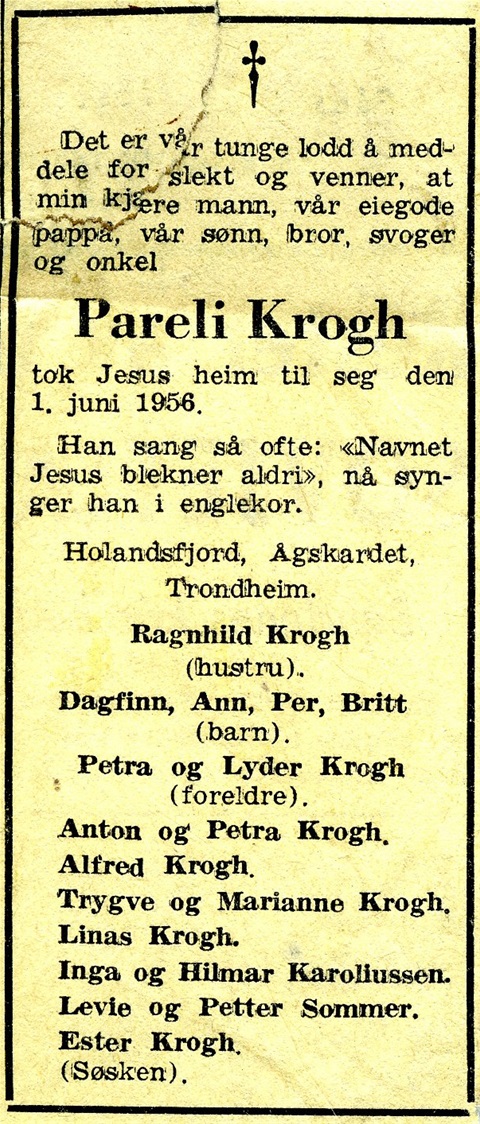 †

Det er vår tunge lodd å meddele for slekt og venner, at min kjære mann, vår eiegode pappa, vår sønn, bror, svoger og onkel

Pareli Krogh

tok Jesus heim til seg den 1. juni 1956.

Han sang så ofte: «Navnet Jesus blekner aldri», nå synger han i englekor.

Holandsfjord, Ågskardet, Trondheim.

Ragnhild Krogh (hustru).

Dagfinn, Ann, Per, Britt (barn).

Petra og Lyder Krogh (foreldre).

Anton og Petra Krogh.
Alfred Krogh.
Trygve og Marianne Krogh.
Linas Krogh.
Inga og Hilmar Karoliussen.
Levie og Petter Sommer.
Ester Krogh.
(Søsken).